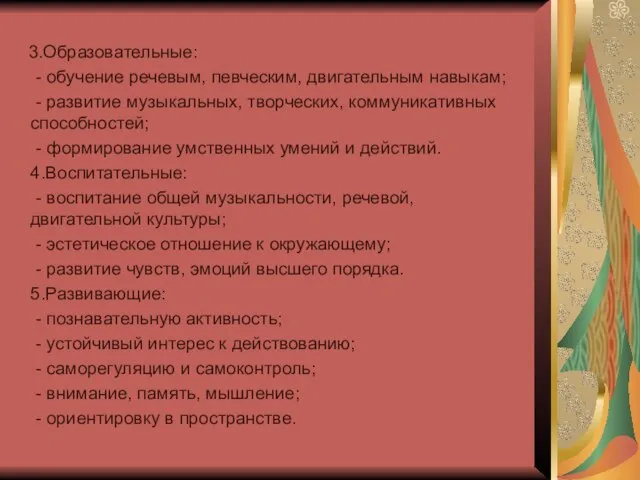 3.Образовательные:
- обучение речевым, певческим, двигательным навыкам;
- развитие музыкальных, творческих, коммуникативных способностей;
- формирование умственных умений и действий.
4.Воспитательные:
- воспитание общей музыкальности, речевой, двигательной культуры;
- эстетическое отношение к окружающему;
- развитие чувств, эмоций высшего порядка.
5.Развивающие:
- познавательную активность;
- устойчивый интерес к действованию;
- саморегуляцию и самоконтроль;
- внимание, память, мышление;
- ориентировку в пространстве.